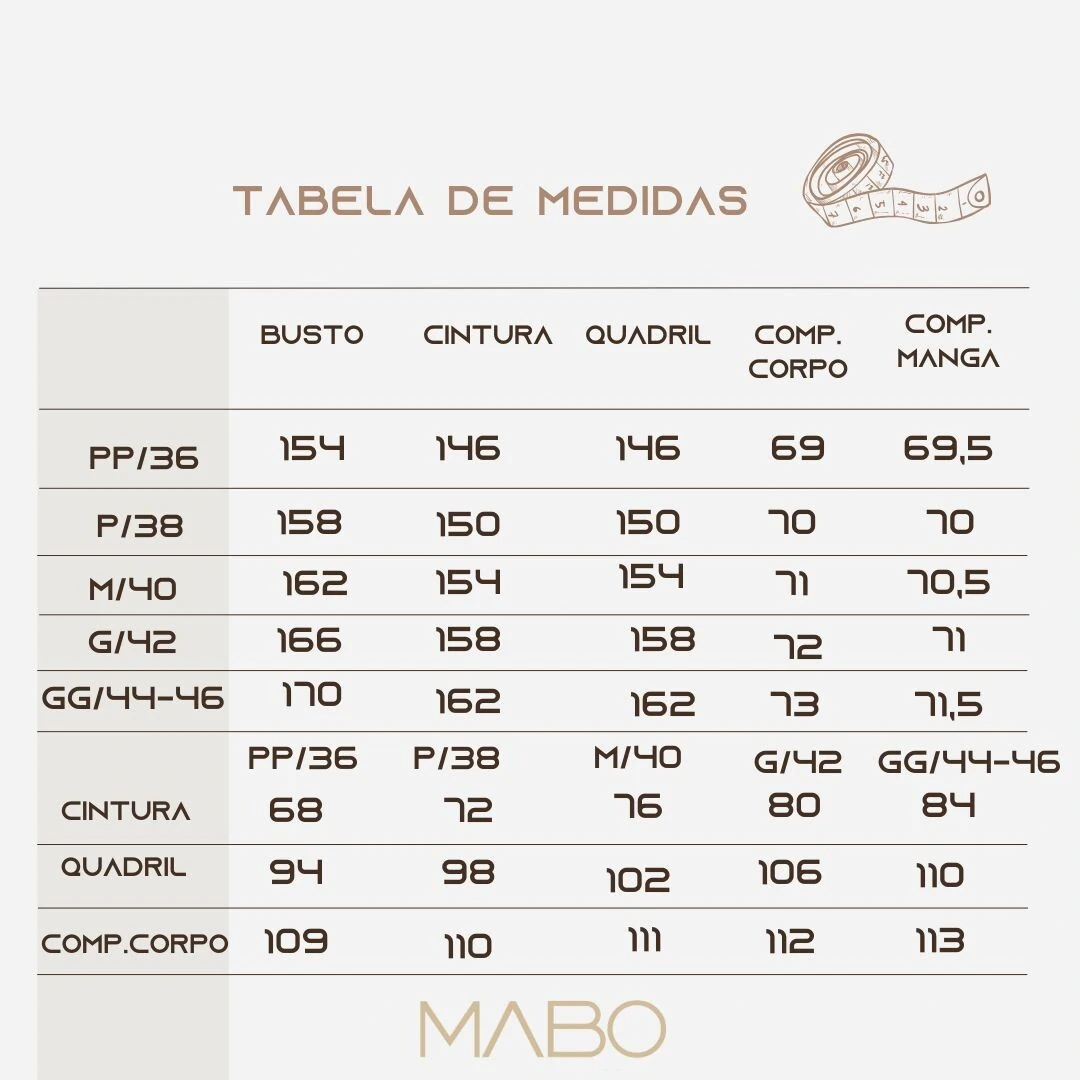 TABELA DE MEDIDAS

|  | BUSTO | CINTURA | QUADRIL | COMP. CORPO | COMP. MANGA |
|---|---|---|---|---|---|
| PP/36 | 154 | 146 | 146 | 69 | 69,5 |
| P/38 | 158 | 150 | 150 | 70 | 70 |
| M/40 | 162 | 154 | 154 | 71 | 70,5 |
| G/42 | 166 | 158 | 158 | 72 | 71 |
| GG/44-46 | 170 | 162 | 162 | 73 | 71,5 |

|  | PP/36 | P/38 | M/40 | G/42 | GG/44-46 |
|---|---|---|---|---|---|
| CINTURA | 68 | 72 | 76 | 80 | 84 |
| QUADRIL | 94 | 98 | 102 | 106 | 110 |
| COMP.CORPO | 109 | 110 | 111 | 112 | 113 |

MABO